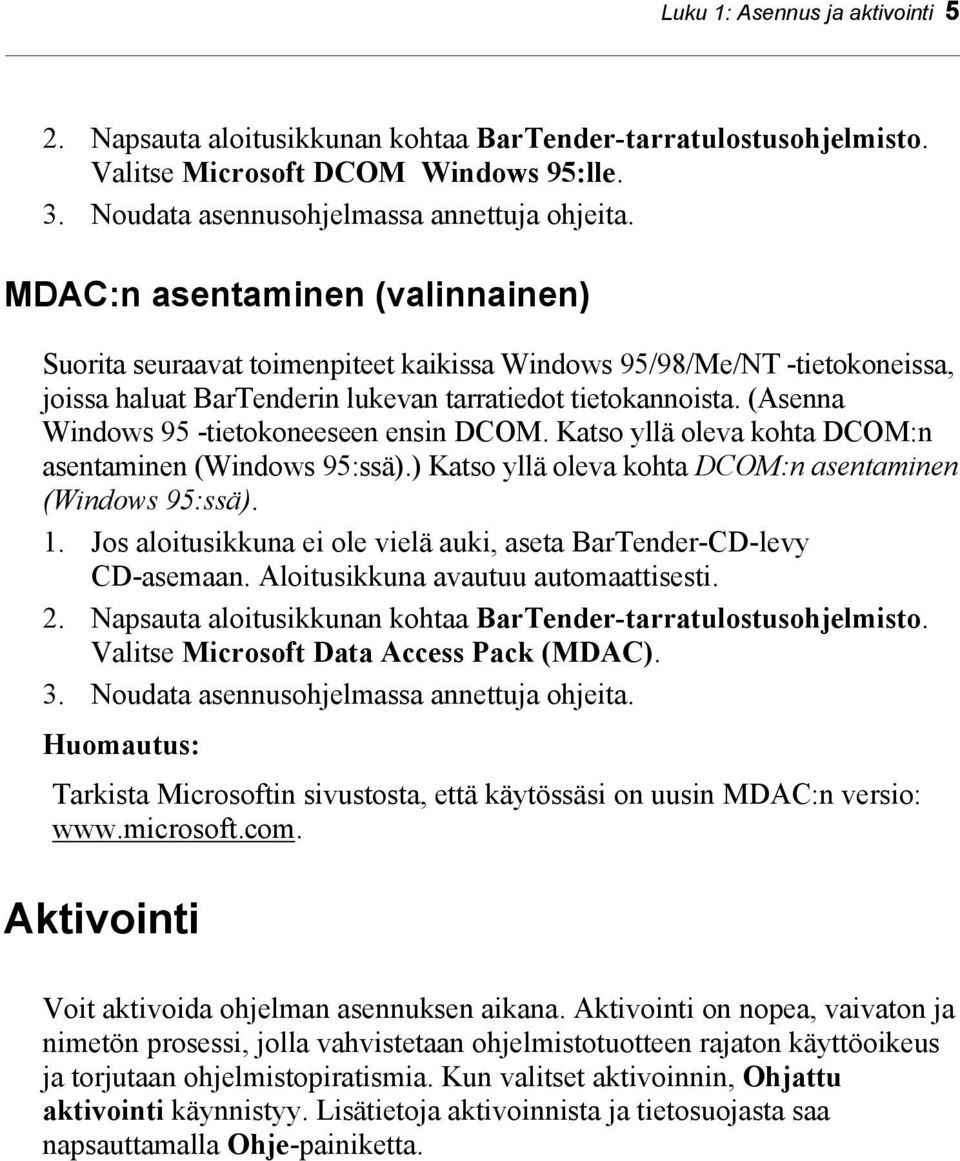 Luku 1: Asennus ja aktivointi 5

2. Napsauta aloitusikkunan kohtaa BarTender-tarratulostusohjelmisto. Valitse Microsoft DCOM Windows 95:lle.
3. Noudata asennusohjelmassa annettuja ohjeita.

MDAC:n asentaminen (valinnainen)

Suorita seuraavat toimenpiteet kaikissa Windows 95/98/Me/NT -tietokoneissa, joissa haluat BarTenderin lukevan tarratiedot tietokannoista. (Asenna Windows 95 -tietokoneeseen ensin DCOM. Katso yllä oleva kohta DCOM:n asentaminen (Windows 95:ssä).) Katso yllä oleva kohta DCOM:n asentaminen (Windows 95:ssä).

1. Jos aloitusikkuna ei ole vielä auki, aseta BarTender-CD-levy CD-asemaan. Aloitusikkuna avautuu automaattisesti.
2. Napsauta aloitusikkunan kohtaa BarTender-tarratulostusohjelmisto. Valitse Microsoft Data Access Pack (MDAC).
3. Noudata asennusohjelmassa annettuja ohjeita.

Huomautus:

Tarkista Microsoftin sivustosta, että käytössäsi on uusin MDAC:n versio: www.microsoft.com.

Aktivointi

Voit aktivoida ohjelman asennuksen aikana. Aktivointi on nopea, vaivaton ja nimetön prosessi, jolla vahvistetaan ohjelmistotuotteen rajaton käyttöoikeus ja torjutaan ohjelmistopiratismia. Kun valitset aktivoinnin, Ohjattu aktivointi käynnistyy. Lisätietoja aktivoinnista ja tietosuojasta saa napsauttamalla Ohje-painiketta.